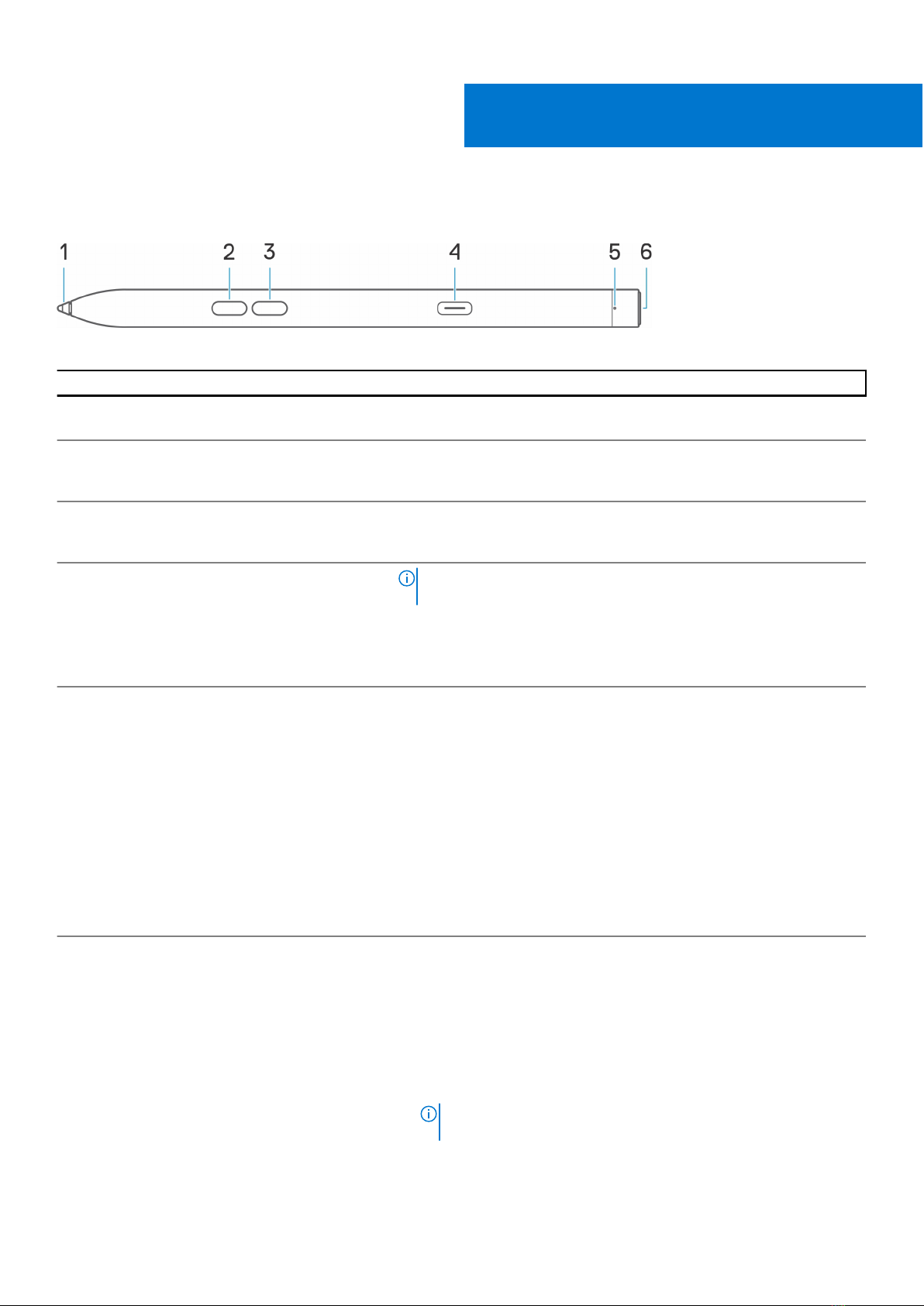 1
2
3
4
5
6